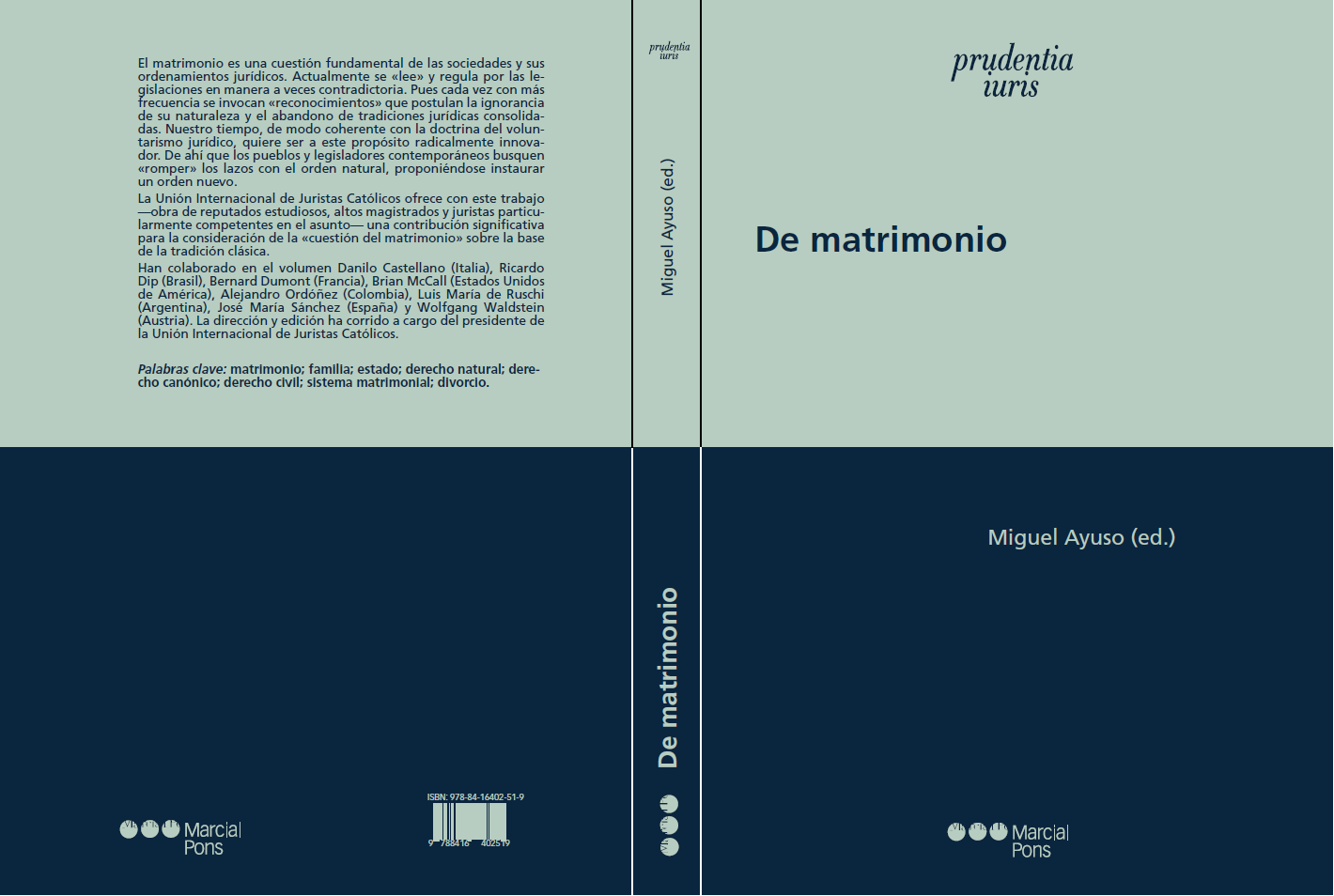 El matrimonio es una cuestión fundamental de las sociedades y sus ordenamientos jurídicos. Actualmente se «lee» y regula por las legislaciones en manera a veces contradictoria. Pues cada vez con más frecuencia se invocan «reconocimientos» que postulan la ignorancia de su naturaleza y el abandono de tradiciones jurídicas consolidadas. Nuestro tiempo, de modo coherente con la doctrina del voluntarismo jurídico, quiere ser a este propósito radicalmente innovador. De ahí que los pueblos y legisladores contemporáneos busquen «romper» los lazos con el orden natural, proponiéndose instaurar un orden nuevo.

La Unión Internacional de Juristas Católicos ofrece con este trabajo —obra de reputados estudiosos, altos magistrados y juristas particularmente competentes en el asunto— una contribución significativa para la consideración de la «cuestión del matrimonio» sobre la base de la tradición clásica.

Han colaborado en el volumen Danilo Castellano (Italia), Ricardo Dip (Brasil), Bernard Dumont (Francia), Brian McCall (Estados Unidos de América), Alejandro Ordóñez (Colombia), Luis María de Ruschi (Argentina), José María Sánchez (España) y Wolfgang Waldstein (Austria). La dirección y edición ha corrido a cargo del presidente de la Unión Internacional de Juristas Católicos.

Palabras clave: matrimonio; familia; estado; derecho natural; derecho canónico; derecho civil; sistema matrimonial; divorcio.

Marcial Pons

ISBN: 978-84-16402-51-9

9 788416 402519

prudentia iuris

Miguel Ayuso (ed.)

De matrimonio

prudentia iuris

De matrimonio

Miguel Ayuso (ed.)

Marcial Pons